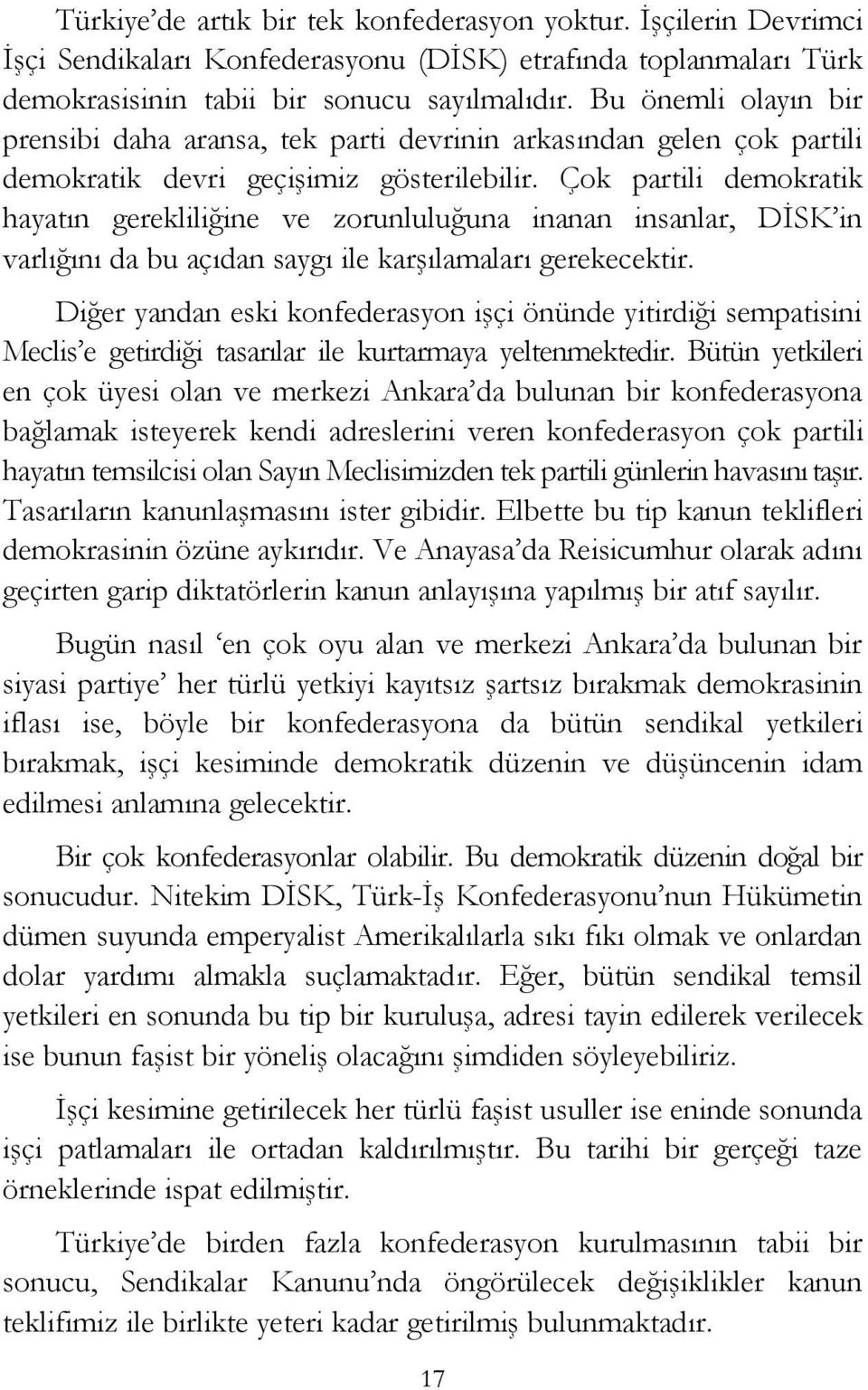 Türkiye'de artık bir tek konfederasyon yoktur. İşçilerin Devrimci İşçi Sendikaları Konfederasyonu (DİSK) etrafında toplanmaları Türk demokrasisinin tabii bir sonucu sayılmalıdır. Bu önemli olayın bir prensibi daha aransa, tek parti devrinin arkasından gelen çok partili demokratik devri geçişimiz gösterilebilir. Çok partili demokratik hayatın gerekliliğine ve zorunluluğuna inanan insanlar, DİSK'in varlığını da bu açıdan saygı ile karşılamaları gerekecektir.

Diğer yandan eski konfederasyon işçi önünde yitirdiği sempatisini Meclis'e getirdiği tasarılar ile kurtarmaya yeltenmektedir. Bütün yetkileri en çok üyesi olan ve merkezi Ankara'da bulunan bir konfederasyona bağlamak isteyerek kendi adreslerini veren konfederasyon çok partili hayatın temsilcisi olan Sayın Meclisimizden tek partili günlerin havasını taşır. Tasarıların kanunlaşmasını ister gibidir. Elbette bu tip kanun teklifleri demokrasinin özüne aykırıdır. Ve Anayasa'da Reisicumhur olarak adını geçirten garip diktatörlerin kanun anlayışına yapılmış bir atıf sayılır.

Bugün nasıl 'en çok oyu alan ve merkezi Ankara'da bulunan bir siyasi partiye' her türlü yetkiyi kayıtsız şartsız bırakmak demokrasinin iflası ise, böyle bir konfederasyona da bütün sendikal yetkileri bırakmak, işçi kesiminde demokratik düzenin ve düşüncenin idam edilmesi anlamına gelecektir.

Bir çok konfederasyonlar olabilir. Bu demokratik düzenin doğal bir sonucudur. Nitekim DİSK, Türk-İş Konfederasyonu'nun Hükümetin dümen suyunda emperyalist Amerikalılarla sıkı fıkı olmak ve onlardan dolar yardımı almakla suçlamaktadır. Eğer, bütün sendikal temsil yetkileri en sonunda bu tip bir kuruluşa, adresi tayin edilerek verilecek ise bunun faşist bir yöneliş olacağını şimdiden söyleyebiliriz.

İşçi kesimine getirilecek her türlü faşist usuller ise eninde sonunda işçi patlamaları ile ortadan kaldırılmıştır. Bu tarihi bir gerçeği taze örneklerinde ispat edilmiştir.

Türkiye'de birden fazla konfederasyon kurulmasının tabii bir sonucu, Sendikalar Kanunu'nda öngörülecek değişiklikler kanun teklifimiz ile birlikte yeteri kadar getirilmiş bulunmaktadır.

17